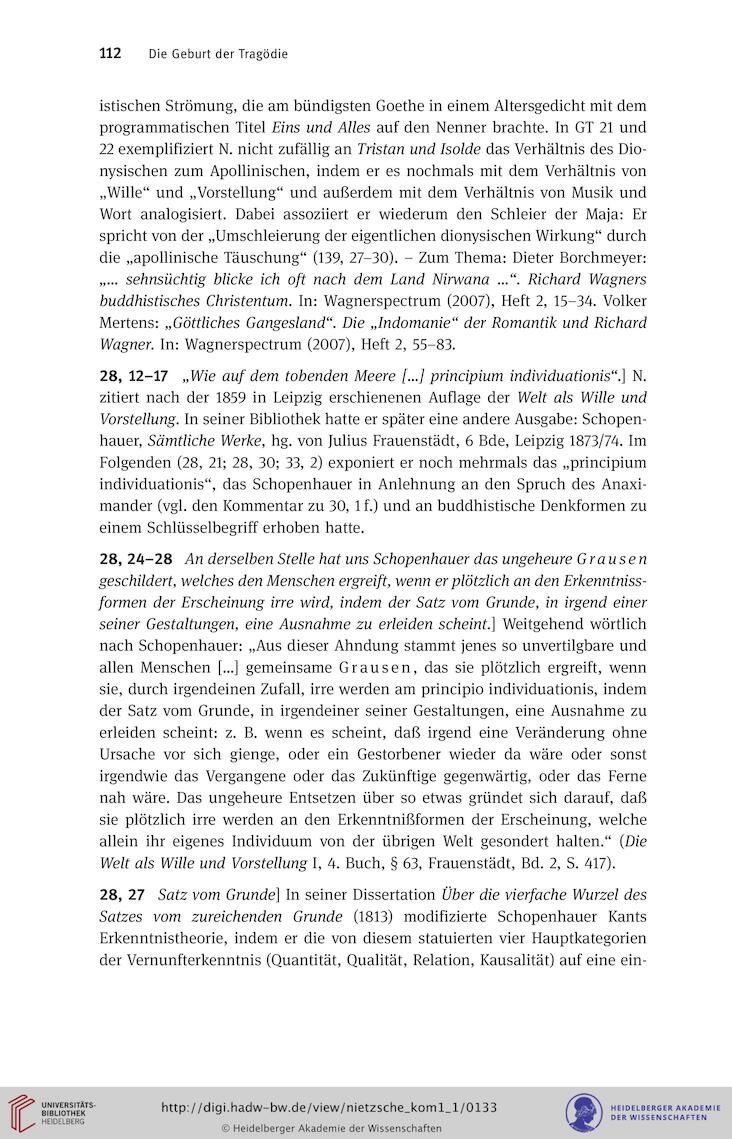 112 Die Geburt der Tragödie

istischen Strömung, die am bündigsten Goethe in einem Altersgedicht mit dem programmatischen Titel Eins und Alles auf den Nenner brachte. In GT 21 und 22 exemplifiziert N. nicht zufällig an Tristan und Isolde das Verhältnis des Dionysischen zum Apollinischen, indem er es nochmals mit dem Verhältnis von „Wille“ und „Vorstellung“ und außerdem mit dem Verhältnis von Musik und Wort analogisiert. Dabei assoziiert er wiederum den Schleier der Maja: Er spricht von der „Umschleierung der eigentlichen dionysischen Wirkung“ durch die „apollinische Täuschung“ (139, 27–30). – Zum Thema: Dieter Borchmeyer: „... sehnsüchtig blicke ich oft nach dem Land Nirwana ...“. Richard Wagners buddhistisches Christentum. In: Wagnerspectrum (2007), Heft 2, 15–34. Volker Mertens: „Göttliches Gangesland“. Die „Indomanie“ der Romantik und Richard Wagner. In: Wagnerspectrum (2007), Heft 2, 55–83.

28, 12–17 „Wie auf dem tobenden Meere [...] principium individuationis“.] N. zitiert nach der 1859 in Leipzig erschienenen Auflage der Welt als Wille und Vorstellung. In seiner Bibliothek hatte er später eine andere Ausgabe: Schopenhauer, Sämtliche Werke, hg. von Julius Frauenstädt, 6 Bde, Leipzig 1873/74. Im Folgenden (28, 21; 28, 30; 33, 2) exponiert er noch mehrmals das „principium individuationis“, das Schopenhauer in Anlehnung an den Spruch des Anaximander (vgl. den Kommentar zu 30, 1 f.) und an buddhistische Denkformen zu einem Schlüsselbegriff erhoben hatte.

28, 24–28 An derselben Stelle hat uns Schopenhauer das ungeheure Grausen geschildert, welches den Menschen ergreift, wenn er plötzlich an den Erkenntnissformen der Erscheinung irre wird, indem der Satz vom Grunde, in irgend einer seiner Gestaltungen, eine Ausnahme zu erleiden scheint.] Weitgehend wörtlich nach Schopenhauer: „Aus dieser Ahndung stammt jenes so unvertilgbare und allen Menschen [...] gemeinsame Grausen, das sie plötzlich ergreift, wenn sie, durch irgendeinen Zufall, irre werden am principio individuationis, indem der Satz vom Grunde, in irgendeiner seiner Gestaltungen, eine Ausnahme zu erleiden scheint: z. B. wenn es scheint, daß irgend eine Veränderung ohne Ursache vor sich gienge, oder ein Gestorbener wieder da wäre oder sonst irgendwie das Vergangene oder das Zukünftige gegenwärtig, oder das Ferne nah wäre. Das ungeheure Entsetzen über so etwas gründet sich darauf, daß sie plötzlich irre werden an den Erkenntnißformen der Erscheinung, welche allein ihr eigenes Individuum von der übrigen Welt gesondert halten.“ (Die Welt als Wille und Vorstellung I, 4. Buch, § 63, Frauenstädt, Bd. 2, S. 417).

28, 27 Satz vom Grunde] In seiner Dissertation Über die vierfache Wurzel des Satzes vom zureichenden Grunde (1813) modifizierte Schopenhauer Kants Erkenntnistheorie, indem er die von diesem statuierten vier Hauptkategorien der Vernunfterkenntnis (Quantität, Qualität, Relation, Kausalität) auf eine ein-

UNIVERSITÄTS-BIBLIOTHEK HEIDELBERG
http://digi.hadw-bw.de/view/nietzsche_kom1_1/0133
© Heidelberger Akademie der Wissenschaften
HEIDELBERGER AKADEMIE DER WISSENSCHAFTEN